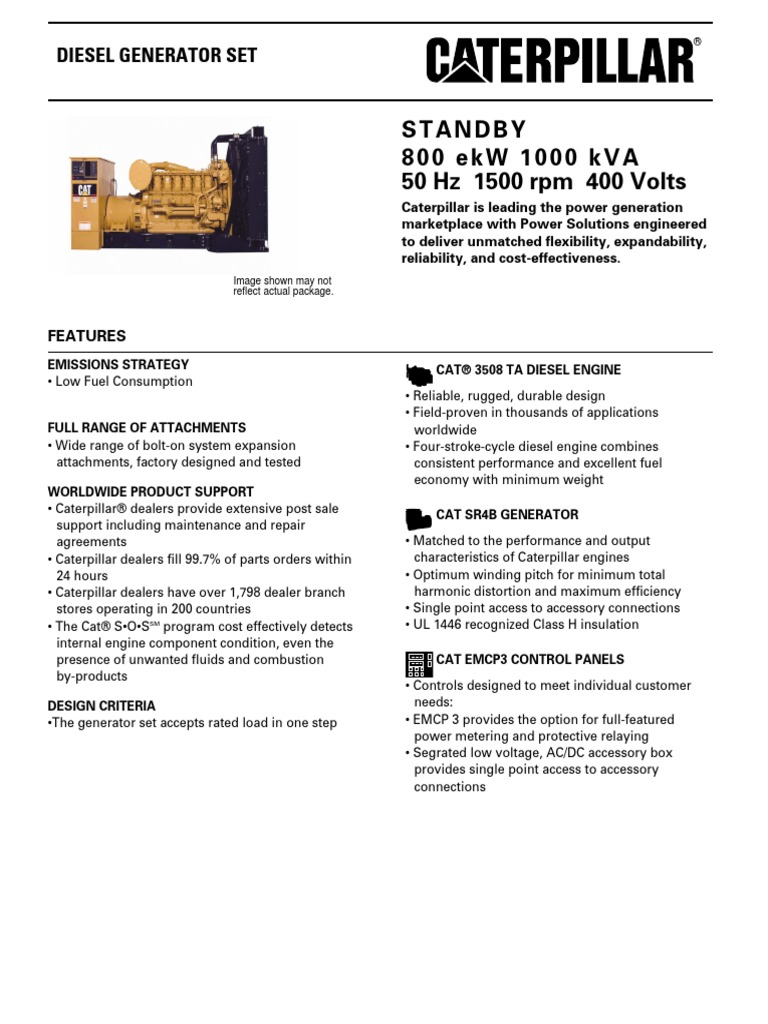 DIESEL GENERATOR SET

CATERPILLAR®

CAT

Image shown may not reflect actual package.

STANDBY
800 ekW 1000 kVA
50 Hz 1500 rpm 400 Volts

Caterpillar is leading the power generation marketplace with Power Solutions engineered to deliver unmatched flexibility, expandability, reliability, and cost-effectiveness.

FEATURES

EMISSIONS STRATEGY
• Low Fuel Consumption

FULL RANGE OF ATTACHMENTS
• Wide range of bolt-on system expansion attachments, factory designed and tested

WORLDWIDE PRODUCT SUPPORT
• Caterpillar® dealers provide extensive post sale support including maintenance and repair agreements
• Caterpillar dealers fill 99.7% of parts orders within 24 hours
• Caterpillar dealers have over 1,798 dealer branch stores operating in 200 countries
• The Cat® S•O•S℠ program cost effectively detects internal engine component condition, even the presence of unwanted fluids and combustion by-products

DESIGN CRITERIA
•The generator set accepts rated load in one step

CAT® 3508 TA DIESEL ENGINE
• Reliable, rugged, durable design
• Field-proven in thousands of applications worldwide
• Four-stroke-cycle diesel engine combines consistent performance and excellent fuel economy with minimum weight

CAT SR4B GENERATOR
• Matched to the performance and output characteristics of Caterpillar engines
• Optimum winding pitch for minimum total harmonic distortion and maximum efficiency
• Single point access to accessory connections
• UL 1446 recognized Class H insulation

CAT EMCP3 CONTROL PANELS
• Controls designed to meet individual customer needs:
• EMCP 3 provides the option for full-featured power metering and protective relaying
• Segrated low voltage, AC/DC accessory box provides single point access to accessory connections